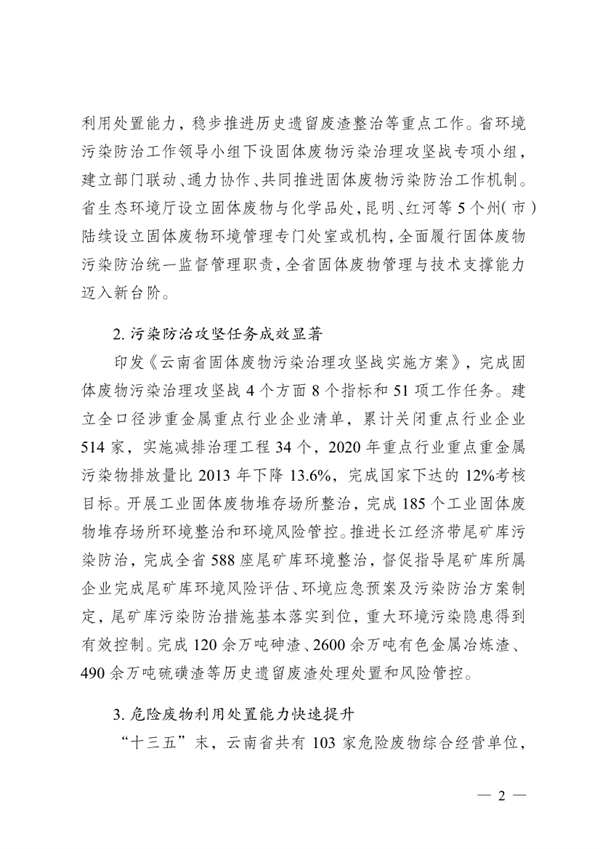 利用处置能力，稳步推进历史遗留废渣整治等重点工作。省环境污染防治工作领导小组下设固体废物污染治理攻坚战专项小组，建立部门联动、通力协作、共同推进固体废物污染防治工作机制。省生态环境厅设立固体废物与化学品处，昆明、红河等5个州（市）陆续设立固体废物环境管理专门处室或机构，全面履行固体废物污染防治统一监督管理职责，全省固体废物管理与技术支撑能力迈入新台阶。

2. 污染防治攻坚任务成效显著

印发《云南省固体废物污染治理攻坚战实施方案》，完成固体废物污染治理攻坚战4个方面8个指标和51项工作任务。建立全口径涉重金属重点行业企业清单，累计关闭重点行业企业514家，实施减排治理工程34个，2020年重点行业重点重金属污染物排放量比2013年下降13.6%，完成国家下达的12%考核目标。开展工业固体废物堆存场所整治，完成185个工业固体废物堆存场所环境整治和环境风险管控。推进长江经济带尾矿库污染防治，完成全省588座尾矿库环境整治，督促指导尾矿库所属企业完成尾矿库环境风险评估、环境应急预案及污染防治方案制定，尾矿库污染防治措施基本落实到位，重大环境污染隐患得到有效控制。完成120余万吨砷渣、2600余万吨有色金属冶炼渣、490余万吨硫磺渣等历史遗留废渣处理处置和风险管控。

3. 危险废物利用处置能力快速提升

“十三五”末，云南省共有103家危险废物综合经营单位，

— 2 —